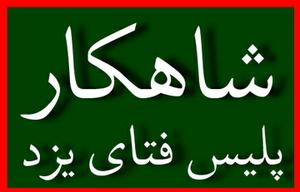 شاهکار

پلیس فتای یزد